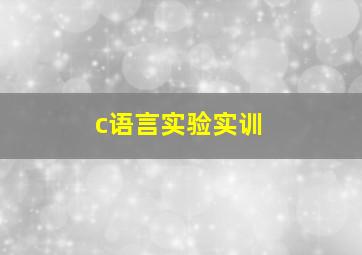 c语言实验实训